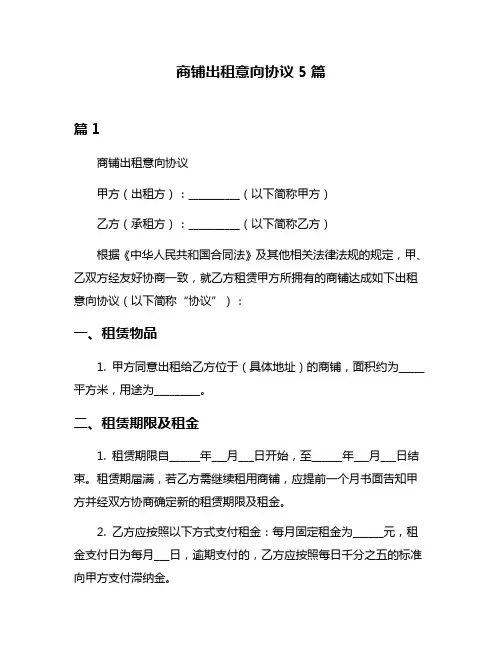 商铺出租意向协议 5 篇

篇 1

商铺出租意向协议

甲方（出租方）：__________（以下简称甲方）

乙方（承租方）：__________（以下简称乙方）

根据《中华人民共和国合同法》及其他相关法律法规的规定，甲、乙双方经友好协商一致，就乙方租赁甲方所拥有的商铺达成如下出租意向协议（以下简称“协议”）：

一、租赁物品

1. 甲方同意出租给乙方位于（具体地址）的商铺，面积约为_____平方米，用途为_________。

二、租赁期限及租金

1. 租赁期限自______年___月___日开始，至______年___月___日结束。租赁期届满，若乙方需继续租用商铺，应提前一个月书面告知甲方并经双方协商确定新的租赁期限及租金。

2. 乙方应按照以下方式支付租金：每月固定租金为______元，租金支付日为每月___日，逾期支付的，乙方应按照每日千分之五的标准向甲方支付滞纳金。